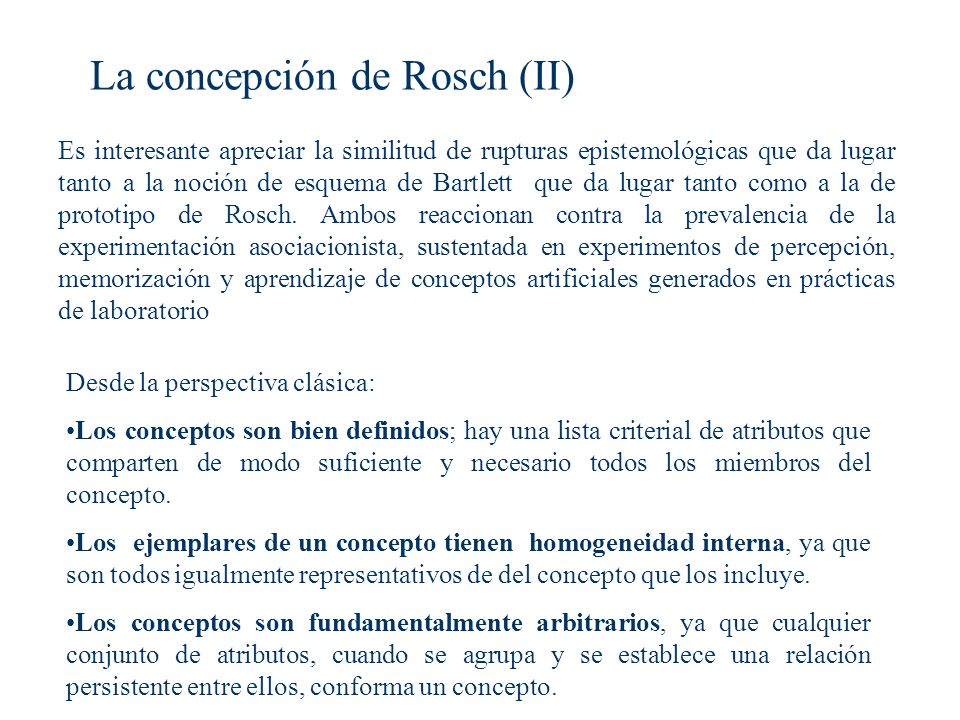 La concepción de Rosch (II)

Es interesante apreciar la similitud de rupturas epistemológicas que da lugar tanto a la noción de esquema de Bartlett que da lugar tanto como a la de prototipo de Rosch. Ambos reaccionan contra la prevalencia de la experimentación asociacionista, sustentada en experimentos de percepción, memorización y aprendizaje de conceptos artificiales generados en prácticas de laboratorio

Desde la perspectiva clásica:

•Los conceptos son bien definidos; hay una lista criterial de atributos que comparten de modo suficiente y necesario todos los miembros del concepto.

•Los ejemplares de un concepto tienen homogeneidad interna, ya que son todos igualmente representativos de del concepto que los incluye.

•Los conceptos son fundamentalmente arbitrarios, ya que cualquier conjunto de atributos, cuando se agrupa y se establece una relación persistente entre ellos, conforma un concepto.